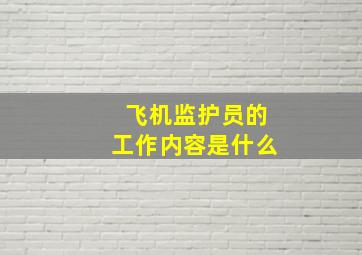 飞机监护员的
工作内容是什么